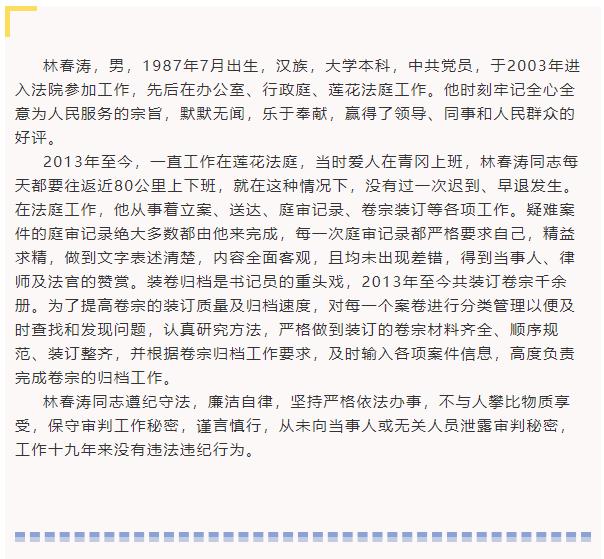 林春涛，男，1987年7月出生，汉族，大学本科，中共党员，于2003年进入法院参加工作，先后在办公室、行政庭、莲花法庭工作。他时刻牢记全心全意为人民服务的宗旨，默默无闻，乐于奉献，赢得了领导、同事和人民群众的好评。

2013年至今，一直工作在莲花法庭，当时爱人在青冈上班，林春涛同志每天都要往返近80公里上下班，就在这种情况下，没有过一次迟到、早退发生。在法庭工作，他从事着立案、送达、庭审记录、卷宗装订等各项工作。疑难案件的庭审记录绝大多数都由他来完成，每一次庭审记录都严格要求自己，精益求精，做到文字表述清楚，内容全面客观，且均未出现差错，得到当事人、律师及法官的赞赏。装卷归档是书记员的重头戏，2013年至今共装订卷宗千余册。为了提高卷宗的装订质量及归档速度，对每一个案卷进行分类管理以便及时查找和发现问题，认真研究方法，严格做到装订的卷宗材料齐全、顺序规范、装订整齐，并根据卷宗归档工作要求，及时输入各项案件信息，高度负责完成卷宗的归档工作。

林春涛同志遵纪守法，廉洁自律，坚持严格依法办事，不与人攀比物质享受，保守审判工作秘密，谨言慎行，从未向当事人或无关人员泄露审判秘密，工作十九年来没有违法违纪行为。